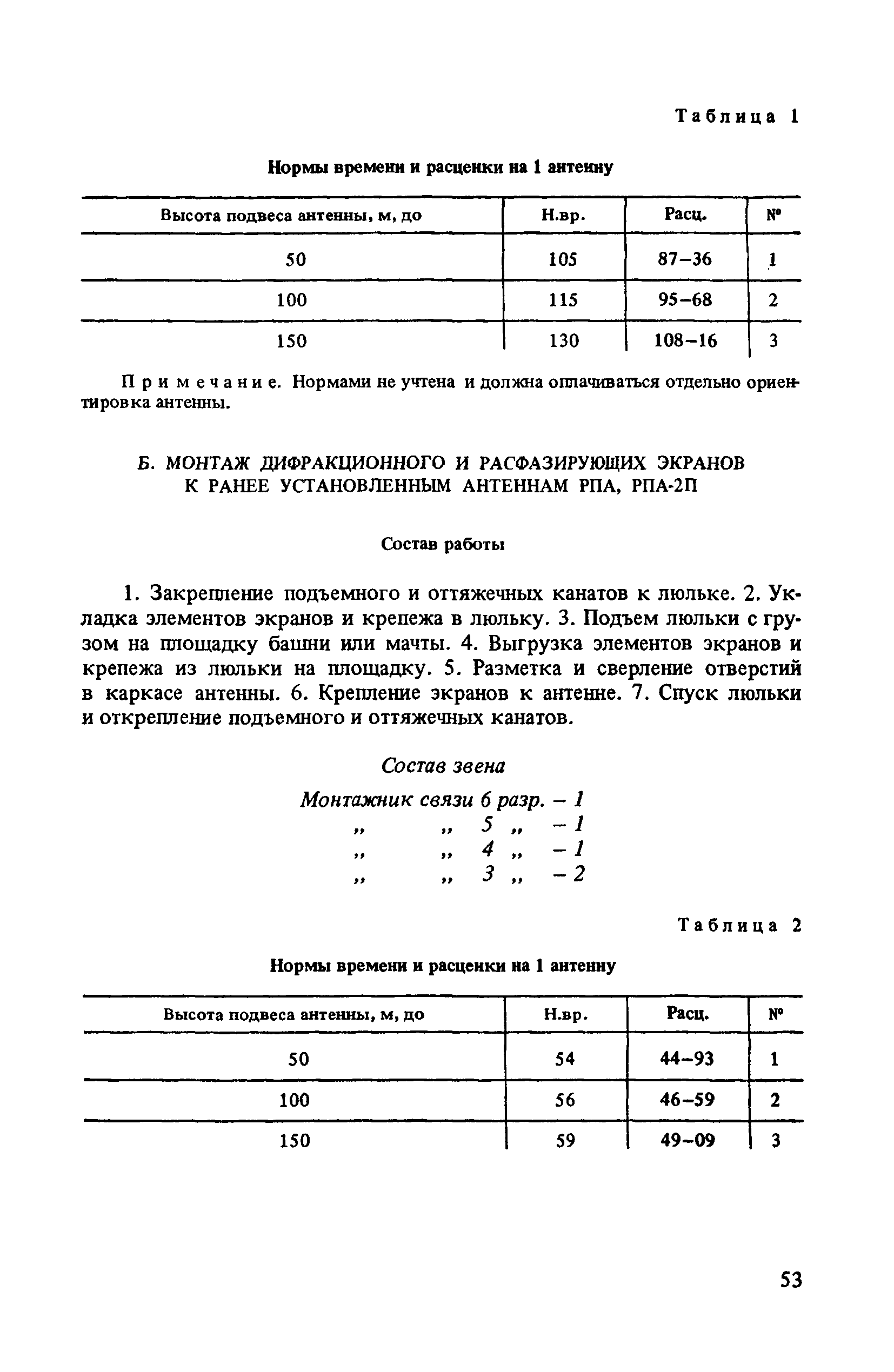 Таблица 1

Нормы времени и расценки на 1 антенну

| Высота подвеса антенны, м, до | Н.вр. | Расц. | № |
|---|---|---|---|
| 50 | 105 | 87–36 | 1 |
| 100 | 115 | 95–68 | 2 |
| 150 | 130 | 108–16 | 3 |

Примечание. Нормами не учтена и должна оплачиваться отдельно ориентировка антенны.

Б. МОНТАЖ ДИФРАКЦИОННОГО И РАСФАЗИРУЮЩИХ ЭКРАНОВ К РАНЕЕ УСТАНОВЛЕННЫМ АНТЕННАМ РПА, РПА-2П

Состав работы

1. Закрепление подъемного и оттяжечных канатов к люльке. 2. Укладка элементов экранов и крепежа в люльку. 3. Подъем люльки с грузом на площадку башни или мачты. 4. Выгрузка элементов экранов и крепежа из люльки на площадку. 5. Разметка и сверление отверстий в каркасе антенны. 6. Крепление экранов к антенне. 7. Спуск люльки и открепление подъемного и оттяжечных канатов.

Состав звена

Монтажник связи 6 разр. – 1
„ „ 5 „ – 1
„ „ 4 „ – 1
„ „ 3 „ – 2

Таблица 2

Нормы времени и расценки на 1 антенну

| Высота подвеса антенны, м, до | Н.вр. | Расц. | № |
|---|---|---|---|
| 50 | 54 | 44–93 | 1 |
| 100 | 56 | 46–59 | 2 |
| 150 | 59 | 49–09 | 3 |

53